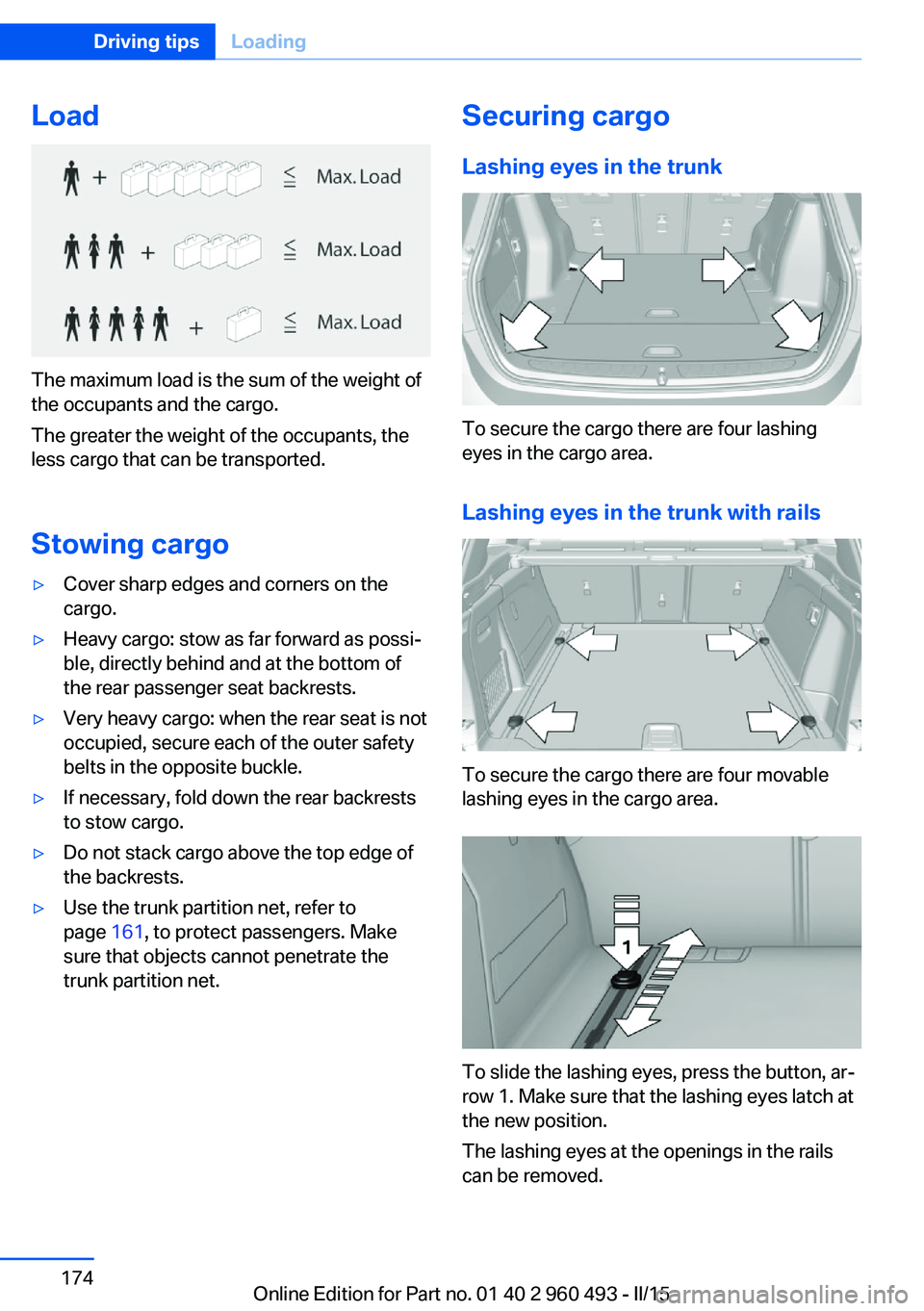 Driving tips Loading

Load

+ ≤ Max. Load

+ ≤ Max. Load

+ ≤ Max. Load

The maximum load is the sum of the weight of the occupants and the cargo.

The greater the weight of the occupants, the less cargo that can be transported.

Stowing cargo

▷ Cover sharp edges and corners on the cargo.

▷ Heavy cargo: stow as far forward as possible, directly behind and at the bottom of the rear passenger seat backrests.

▷ Very heavy cargo: when the rear seat is not occupied, secure each of the outer safety belts in the opposite buckle.

▷ If necessary, fold down the rear backrests to stow cargo.

▷ Do not stack cargo above the top edge of the backrests.

▷ Use the trunk partition net, refer to page 161, to protect passengers. Make sure that objects cannot penetrate the trunk partition net.

Securing cargo

Lashing eyes in the trunk

To secure the cargo there are four lashing eyes in the cargo area.

Lashing eyes in the trunk with rails

To secure the cargo there are four movable lashing eyes in the cargo area.

1

To slide the lashing eyes, press the button, arrow 1. Make sure that the lashing eyes latch at the new position.

The lashing eyes at the openings in the rails can be removed.

174

Online Edition for Part no. 01 40 2 960 493 - II/15

carmanualsonline.info